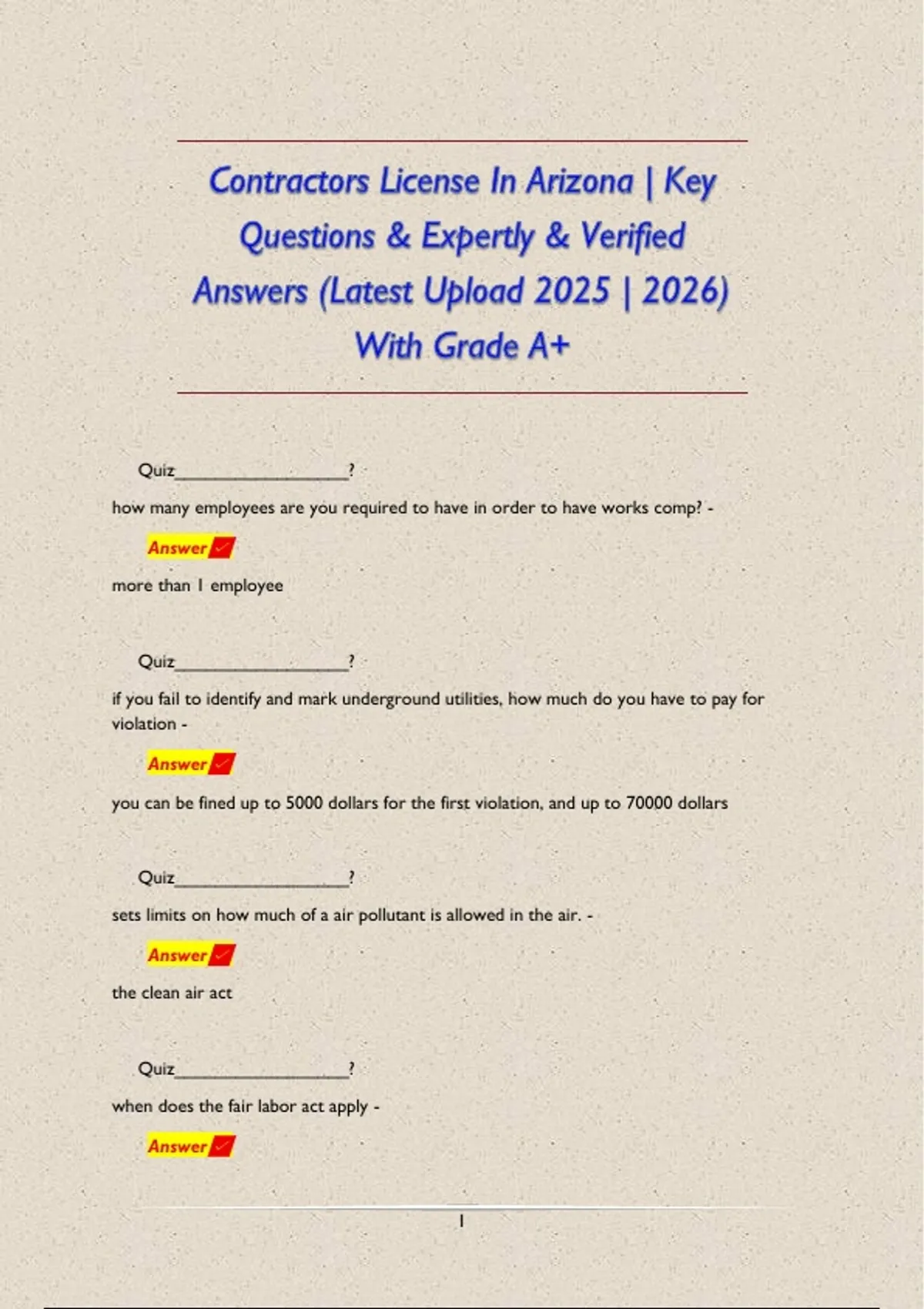 Contractors License In Arizona | Key Questions & Expertly & Verified Answers (Latest Upload 2025 | 2026) With Grade A+

Quiz____?

how many employees are you required to have in order to have works comp? -

Answer ✓

more than 1 employee

Quiz____?

if you fail to identify and mark underground utilities, how much do you have to pay for violation -

Answer ✓

you can be fined up to 5000 dollars for the first violation, and up to 70000 dollars

Quiz____?

sets limits on how much of a air pollutant is allowed in the air. -

Answer ✓

the clean air act

Quiz____?

when does the fair labor act apply -

Answer ✓

1